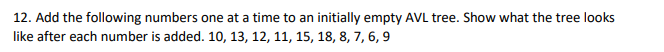 12. Add the following numbers one at a time to an initially empty AVL tree. Show what the tree looks like after each number is added. 10, 13, 12, 11, 15, 18, 8, 7, 6, 9